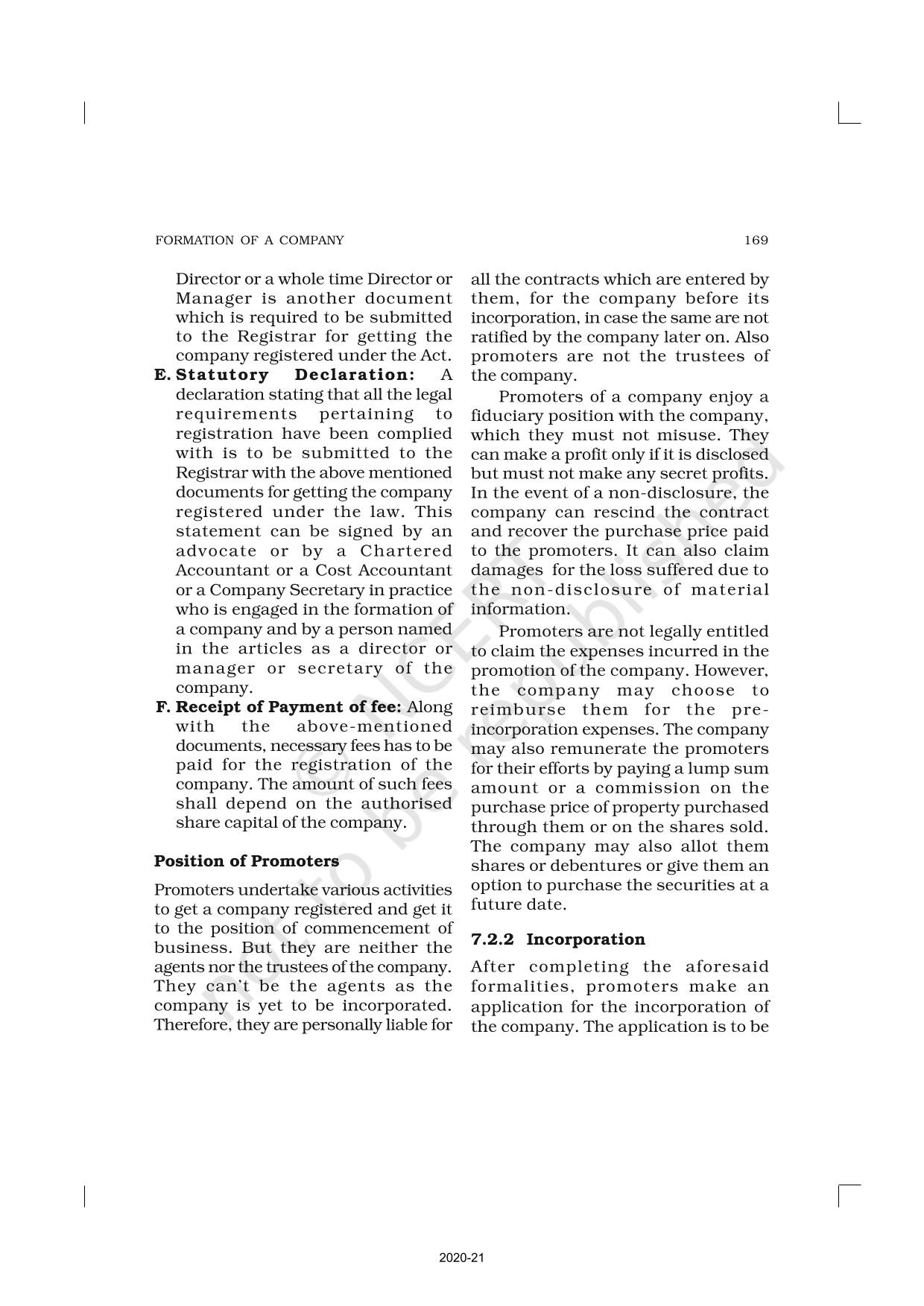 FORMATION OF A COMPANY 169

Director or a whole time Director or Manager is another document which is required to be submitted to the Registrar for getting the company registered under the Act.

E. Statutory Declaration: A declaration stating that all the legal requirements pertaining to registration have been complied with is to be submitted to the Registrar with the above mentioned documents for getting the company registered under the law. This statement can be signed by an advocate or by a Chartered Accountant or a Cost Accountant or a Company Secretary in practice who is engaged in the formation of a company and by a person named in the articles as a director or manager or secretary of the company.

F. Receipt of Payment of fee: Along with the above-mentioned documents, necessary fees has to be paid for the registration of the company. The amount of such fees shall depend on the authorised share capital of the company.

Position of Promoters

Promoters undertake various activities to get a company registered and get it to the position of commencement of business. But they are neither the agents nor the trustees of the company. They can't be the agents as the company is yet to be incorporated. Therefore, they are personally liable for all the contracts which are entered by them, for the company before its incorporation, in case the same are not ratified by the company later on. Also promoters are not the trustees of the company.

Promoters of a company enjoy a fiduciary position with the company, which they must not misuse. They can make a profit only if it is disclosed but must not make any secret profits. In the event of a non-disclosure, the company can rescind the contract and recover the purchase price paid to the promoters. It can also claim damages for the loss suffered due to the non-disclosure of material information.

Promoters are not legally entitled to claim the expenses incurred in the promotion of the company. However, the company may choose to reimburse them for the pre-incorporation expenses. The company may also remunerate the promoters for their efforts by paying a lump sum amount or a commission on the purchase price of property purchased through them or on the shares sold. The company may also allot them shares or debentures or give them an option to purchase the securities at a future date.

7.2.2 Incorporation

After completing the aforesaid formalities, promoters make an application for the incorporation of the company. The application is to be

© NCERT not to be republished

2020-21